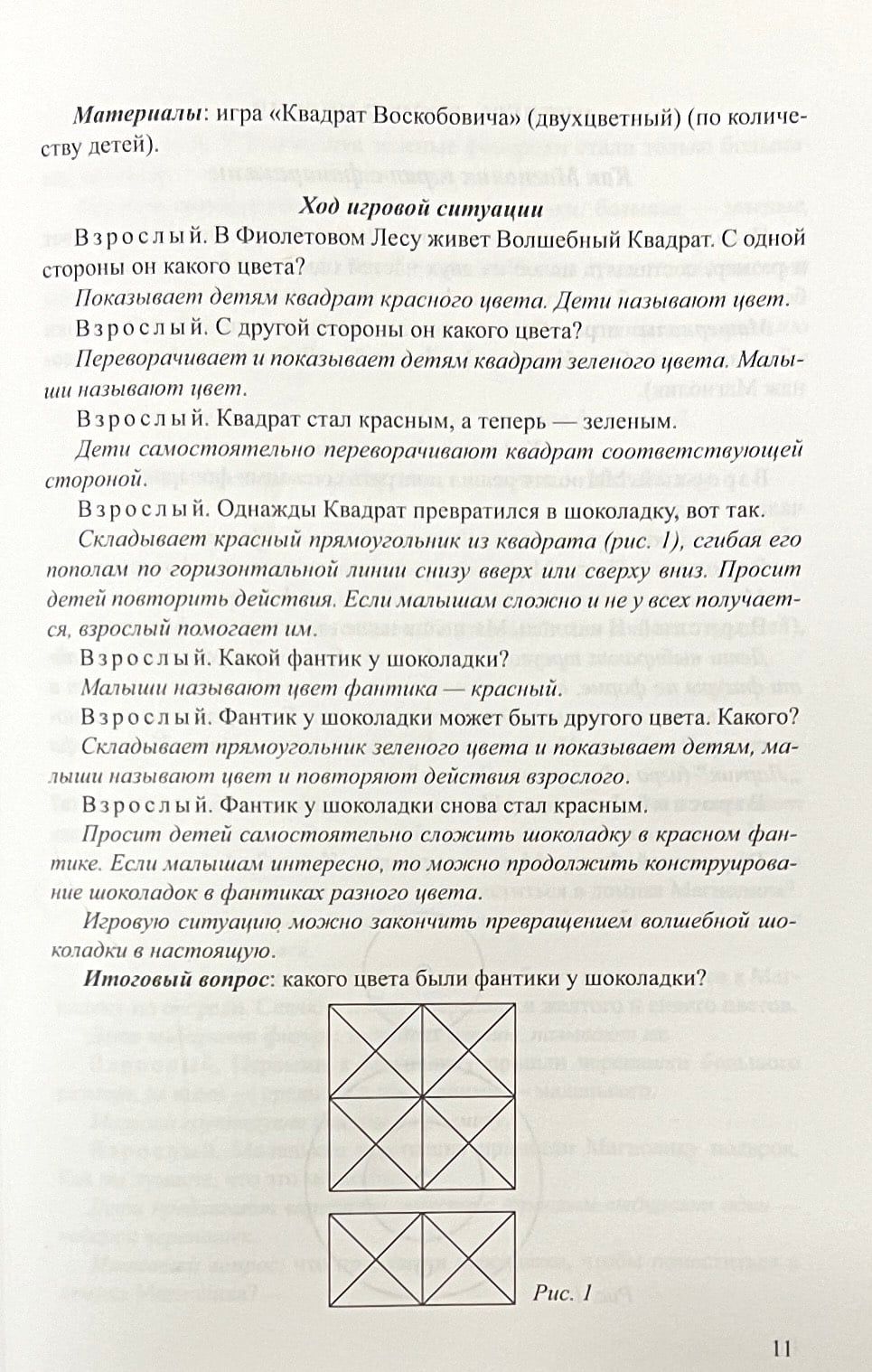 Материалы: игра «Квадрат Воскобовича» (двухцветный) (по количеству детей).

Ход игровой ситуации

Взрослый. В Фиолетовом Лесу живет Волшебный Квадрат. С одной стороны он какого цвета?

Показывает детям квадрат красного цвета. Дети называют цвет.

Взрослый. С другой стороны он какого цвета?

Переворачивает и показывает детям квадрат зеленого цвета. Малыши называют цвет.

Взрослый. Квадрат стал красным, а теперь — зеленым.

Дети самостоятельно переворачивают квадрат соответствующей стороной.

Взрослый. Однажды Квадрат превратился в шоколадку, вот так.

Складывает красный прямоугольник из квадрата (рис. 1), сгибая его пополам по горизонтальной линии снизу вверх или сверху вниз. Просит детей повторить действия. Если малышам сложно и не у всех получается, взрослый помогает им.

Взрослый. Какой фантик у шоколадки?

Малыши называют цвет фантика — красный.

Взрослый. Фантик у шоколадки может быть другого цвета. Какого?

Складывает прямоугольник зеленого цвета и показывает детям, малыши называют цвет и повторяют действия взрослого.

Взрослый. Фантик у шоколадки снова стал красным.

Просит детей самостоятельно сложить шоколадку в красном фантике. Если малышам интересно, то можно продолжить конструирование шоколадок в фантиках разного цвета.

Игровую ситуацию можно закончить превращением волшебной шоколадки в настоящую.

Итоговый вопрос: какого цвета были фантики у шоколадки?

Рис. 1

11